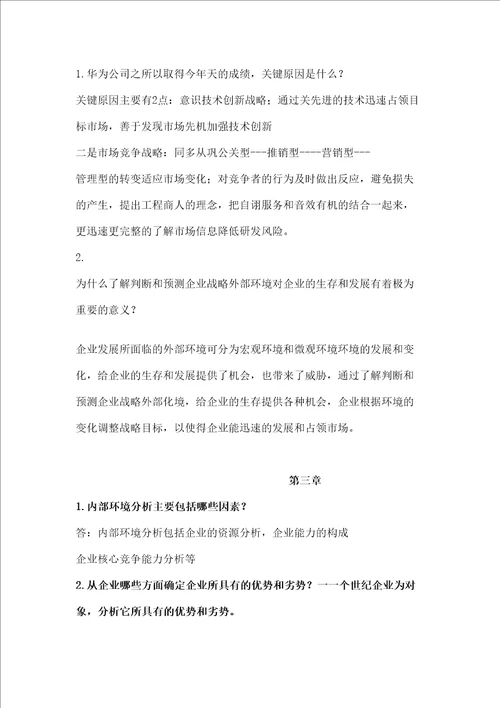 1.华为公司之所以取得今年天的成绩，关键原因是什么？

关键原因主要有2点：意识技术创新战略：通过关先进的技术迅速占领目标市场，善于发现市场先机加强技术创新

二是市场竞争战略：同多从巩公关型---推销型----营销型---管理型的转变适应市场变化；对竞争者的行为及时做出反应，避免损失的产生，提出工程商人的理念，把自诩服务和音效有机的结合一起来，更迅速更完整的了解市场信息降低研发风险。

2.

为什么了解判断和预测企业战略外部环境对企业的生存和发展有着极为重要的意义？

企业发展所面临的外部环境可分为宏观环境和微观环境环境的发展和变化，给企业的生存和发展提供了机会，也带来了威胁，通过了解判断和预测企业战略外部化境，给企业的生存提供各种机会，企业根据环境的变化调整战略目标，以使得企业能迅速的发展和占领市场。

第三章

1.内部环境分析主要包括哪些因素？

答：内部环境分析包括企业的资源分析，企业能力的构成

企业核心竞争能力分析等

2.从企业哪些方面确定企业所具有的优势和劣势？一一个世纪企业为对象，分析它所具有的优势和劣势。